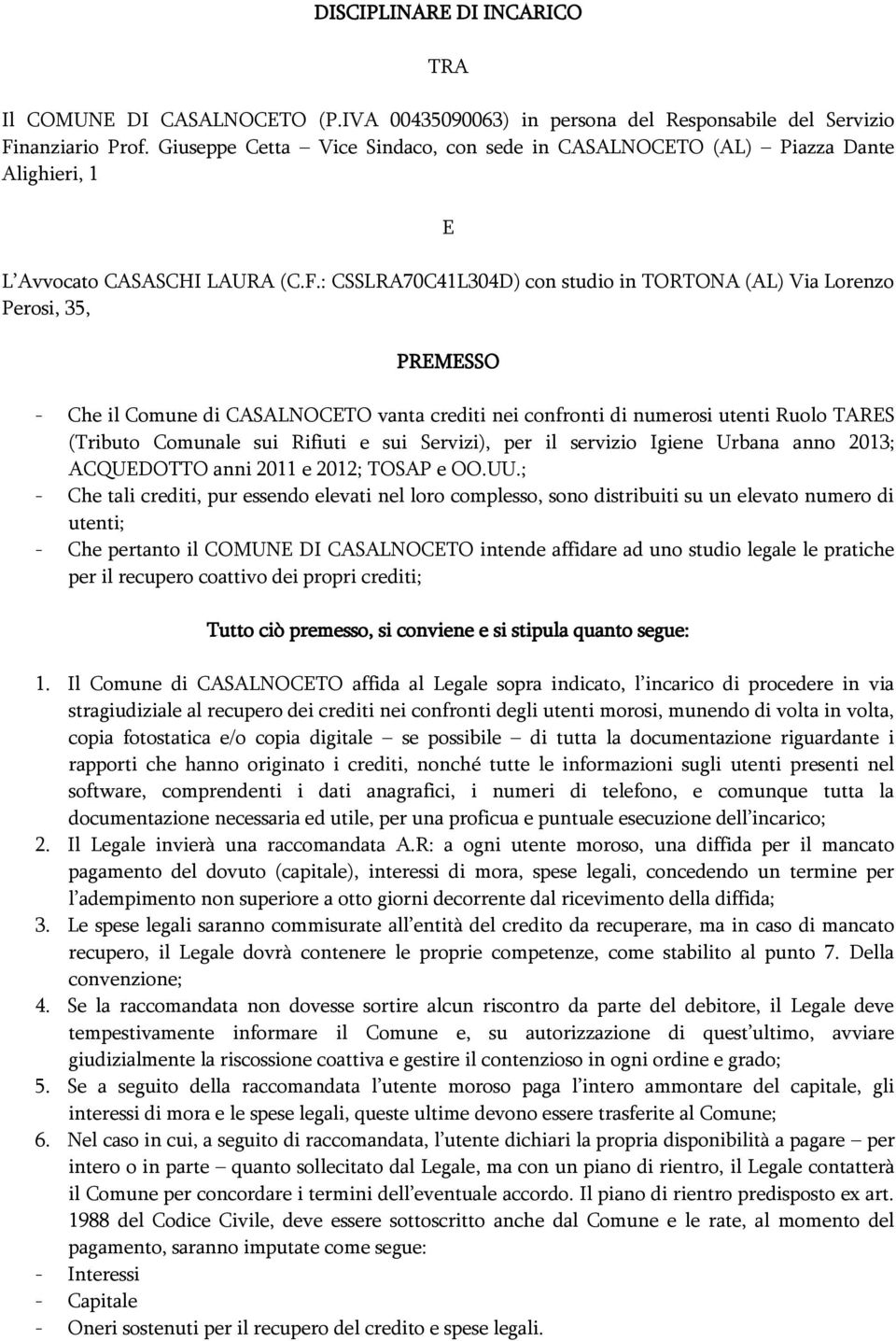 DISCIPLINARE DI INCARICO

TRA

Il COMUNE DI CASALNOCETO (P.IVA 00435090063) in persona del Responsabile del Servizio Finanziario Prof. Giuseppe Cetta – Vice Sindaco, con sede in CASALNOCETO (AL) – Piazza Dante Alighieri, 1

E

L'Avvocato CASASCHI LAURA (C.F.: CSSLRA70C41L304D) con studio in TORTONA (AL) Via Lorenzo Perosi, 35,

PREMESSO

- Che il Comune di CASALNOCETO vanta crediti nei confronti di numerosi utenti Ruolo TARES (Tributo Comunale sui Rifiuti e sui Servizi), per il servizio Igiene Urbana anno 2013; ACQUEDOTTO anni 2011 e 2012; TOSAP e OO.UU.;
- Che tali crediti, pur essendo elevati nel loro complesso, sono distribuiti su un elevato numero di utenti;
- Che pertanto il COMUNE DI CASALNOCETO intende affidare ad uno studio legale le pratiche per il recupero coattivo dei propri crediti;

Tutto ciò premesso, si conviene e si stipula quanto segue:

1. Il Comune di CASALNOCETO affida al Legale sopra indicato, l'incarico di procedere in via stragiudiziale al recupero dei crediti nei confronti degli utenti morosi, munendo di volta in volta, copia fotostatica e/o copia digitale – se possibile – di tutta la documentazione riguardante i rapporti che hanno originato i crediti, nonché tutte le informazioni sugli utenti presenti nel software, comprendenti i dati anagrafici, i numeri di telefono, e comunque tutta la documentazione necessaria ed utile, per una proficua e puntuale esecuzione dell'incarico;
2. Il Legale invierà una raccomandata A.R: a ogni utente moroso, una diffida per il mancato pagamento del dovuto (capitale), interessi di mora, spese legali, concedendo un termine per l'adempimento non superiore a otto giorni decorrente dal ricevimento della diffida;
3. Le spese legali saranno commisurate all'entità del credito da recuperare, ma in caso di mancato recupero, il Legale dovrà contenere le proprie competenze, come stabilito al punto 7. Della convenzione;
4. Se la raccomandata non dovesse sortire alcun riscontro da parte del debitore, il Legale deve tempestivamente informare il Comune e, su autorizzazione di quest'ultimo, avviare giudizialmente la riscossione coattiva e gestire il contenzioso in ogni ordine e grado;
5. Se a seguito della raccomandata l'utente moroso paga l'intero ammontare del capitale, gli interessi di mora e le spese legali, queste ultime devono essere trasferite al Comune;
6. Nel caso in cui, a seguito di raccomandata, l'utente dichiari la propria disponibilità a pagare – per intero o in parte – quanto sollecitato dal Legale, ma con un piano di rientro, il Legale contatterà il Comune per concordare i termini dell'eventuale accordo. Il piano di rientro predisposto ex art. 1988 del Codice Civile, deve essere sottoscritto anche dal Comune e le rate, al momento del pagamento, saranno imputate come segue:
- Interessi
- Capitale
- Oneri sostenuti per il recupero del credito e spese legali.